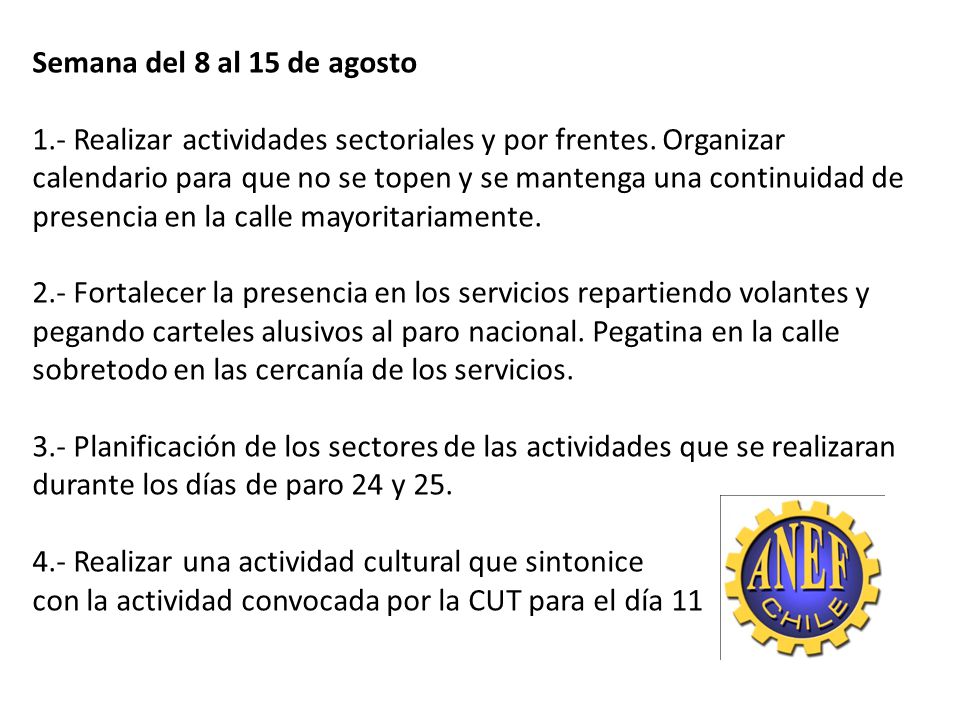 Semana del 8 al 15 de agosto

1.- Realizar actividades sectoriales y por frentes. Organizar calendario para que no se topen y se mantenga una continuidad de presencia en la calle mayoritariamente.

2.- Fortalecer la presencia en los servicios repartiendo volantes y pegando carteles alusivos al paro nacional. Pegatina en la calle sobretodo en las cercanía de los servicios.

3.- Planificación de los sectores de las actividades que se realizaran durante los días de paro 24 y 25.

4.- Realizar una actividad cultural que sintonice
con la actividad convocada por la CUT para el día 11

ANEF
CHILE